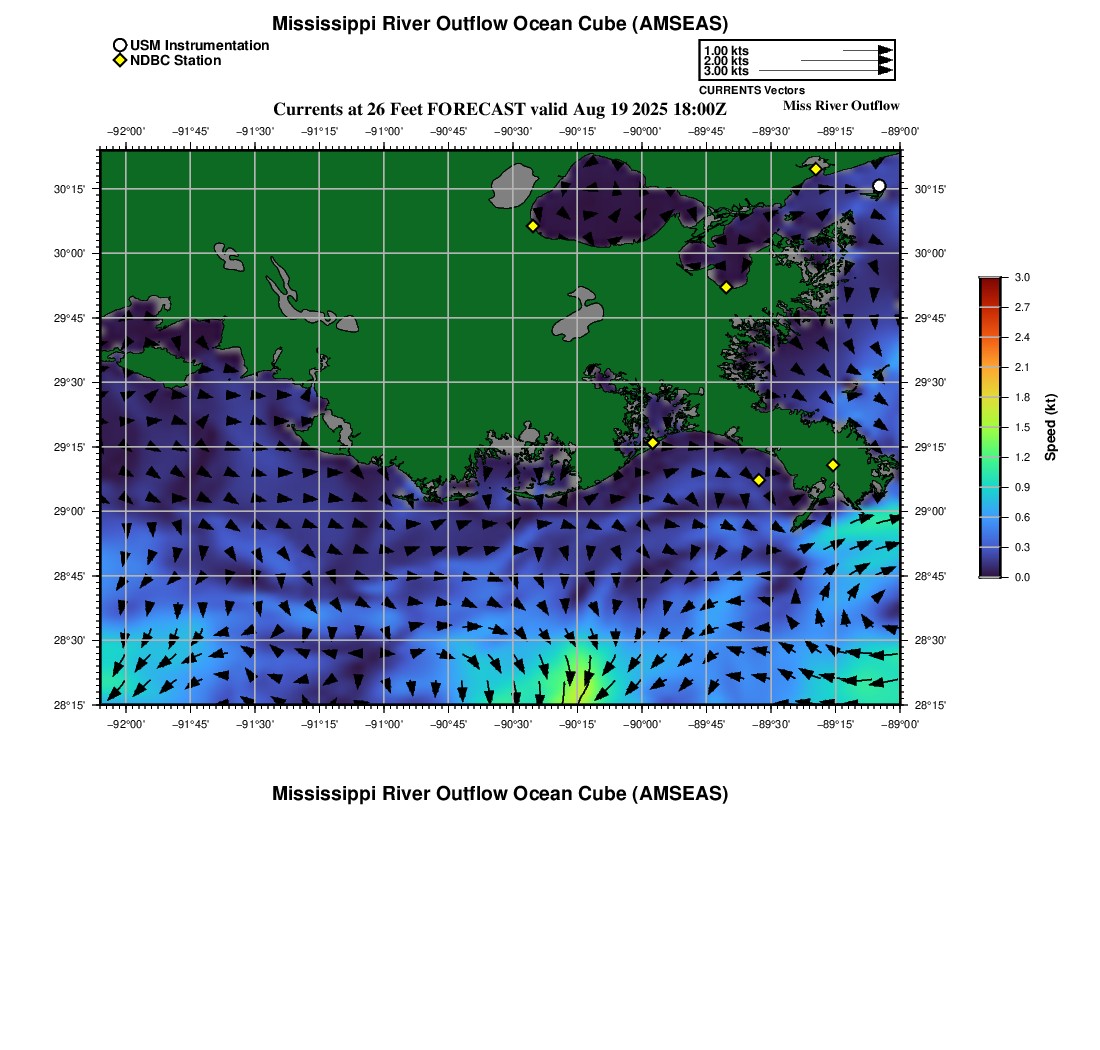 Mississippi River Outflow Ocean Cube (AMSEAS)

USM Instrumentation
NDBC Station

1.00 kts
2.00 kts
3.00 kts
CURRENTS Vectors

Currents at 26 Feet FORECAST valid Aug 19 2025 18:00Z

Miss River Outflow

−92°00' −91°45' −91°30' −91°15' −91°00' −90°45' −90°30' −90°15' −90°00' −89°45' −89°30' −89°15' −89°00'

30°15'
30°00'
29°45'
29°30'
29°15'
29°00'
28°45'
28°30'
28°15'

30°15'
30°00'
29°45'
29°30'
29°15'
29°00'
28°45'
28°30'
28°15'

−92°00' −91°45' −91°30' −91°15' −91°00' −90°45' −90°30' −90°15' −90°00' −89°45' −89°30' −89°15' −89°00'

3.0
2.7
2.4
2.1
1.8
1.5
1.2
0.9
0.6
0.3
0.0
Speed (kt)

Mississippi River Outflow Ocean Cube (AMSEAS)